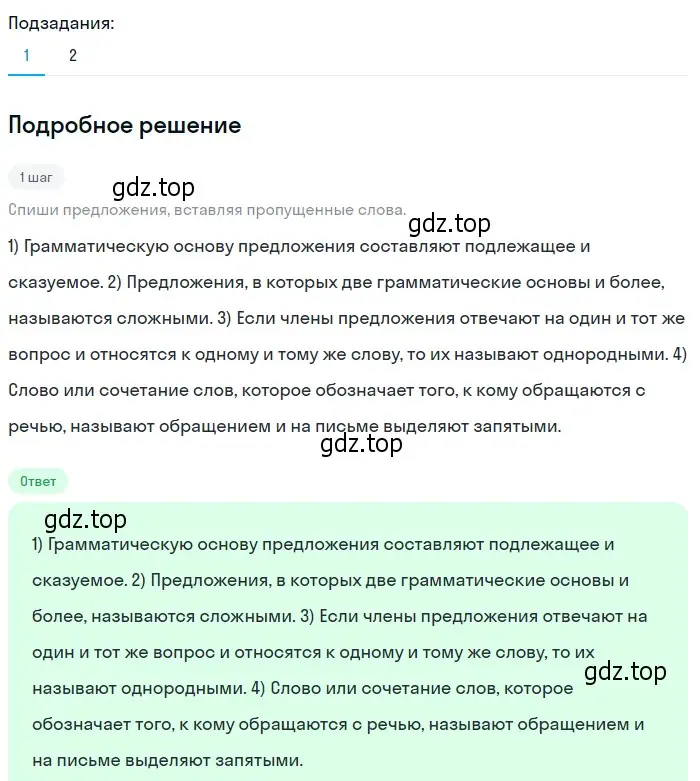 Подзадания:
1 2

Подробное решение

1 шаг
gdz.top
Спиши предложения, вставляя пропущенные слова.
gdz.top
1) Грамматическую основу предложения составляют подлежащее и сказуемое. 2) Предложения, в которых две грамматические основы и более, называются сложными. 3) Если члены предложения отвечают на один и тот же вопрос и относятся к одному и тому же слову, то их называют однородными. 4) Слово или сочетание слов, которое обозначает того, к кому обращаются с речью, называют обращением и на письме выделяют запятыми.
gdz.top

Ответ
gdz.top
1) Грамматическую основу предложения составляют подлежащее и сказуемое. 2) Предложения, в которых две грамматические основы и более, называются сложными. 3) Если члены предложения отвечают на один и тот же вопрос и относятся к одному и тому же слову, то их называют однородными. 4) Слово или сочетание слов, которое обозначает того, к кому обращаются с речью, называют обращением и на письме выделяют запятыми.
gdz.top